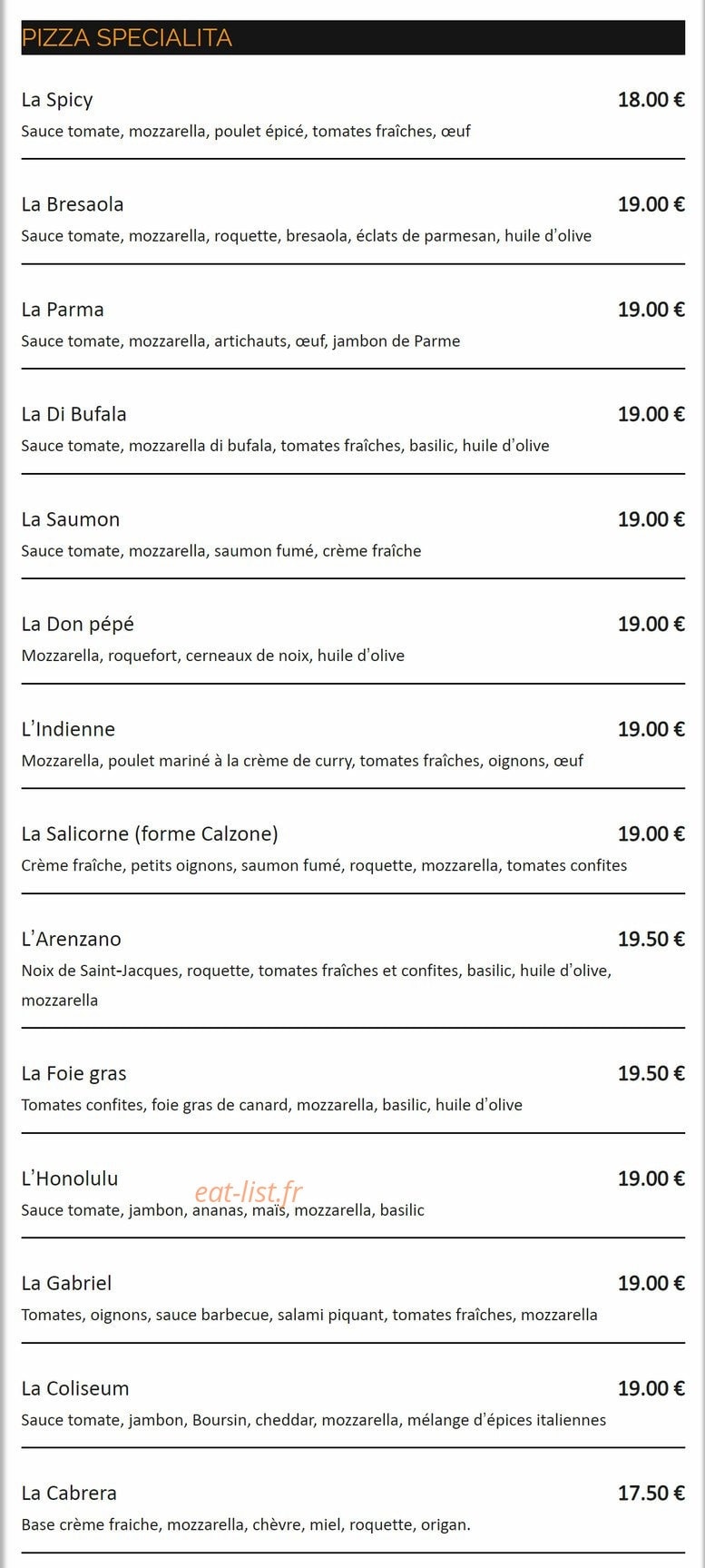 PIZZA SPECIALITA

La Spicy 18.00 €
Sauce tomate, mozzarella, poulet épicé, tomates fraîches, œuf

La Bresaola 19.00 €
Sauce tomate, mozzarella, roquette, bresaola, éclats de parmesan, huile d'olive

La Parma 19.00 €
Sauce tomate, mozzarella, artichauts, œuf, jambon de Parme

La Di Bufala 19.00 €
Sauce tomate, mozzarella di bufala, tomates fraîches, basilic, huile d'olive

La Saumon 19.00 €
Sauce tomate, mozzarella, saumon fumé, crème fraîche

La Don pépé 19.00 €
Mozzarella, roquefort, cerneaux de noix, huile d'olive

L'Indienne 19.00 €
Mozzarella, poulet mariné à la crème de curry, tomates fraîches, oignons, œuf

La Salicorne (forme Calzone) 19.00 €
Crème fraîche, petits oignons, saumon fumé, roquette, mozzarella, tomates confites

L'Arenzano 19.50 €
Noix de Saint-Jacques, roquette, tomates fraîches et confites, basilic, huile d'olive, mozzarella

La Foie gras 19.50 €
Tomates confites, foie gras de canard, mozzarella, basilic, huile d'olive

L'Honolulu 19.00 €
eat-list.fr
Sauce tomate, jambon, ananas, maïs, mozzarella, basilic

La Gabriel 19.00 €
Tomates, oignons, sauce barbecue, salami piquant, tomates fraîches, mozzarella

La Coliseum 19.00 €
Sauce tomate, jambon, Boursin, cheddar, mozzarella, mélange d'épices italiennes

La Cabrera 17.50 €
Base crème fraiche, mozzarella, chèvre, miel, roquette, origan.